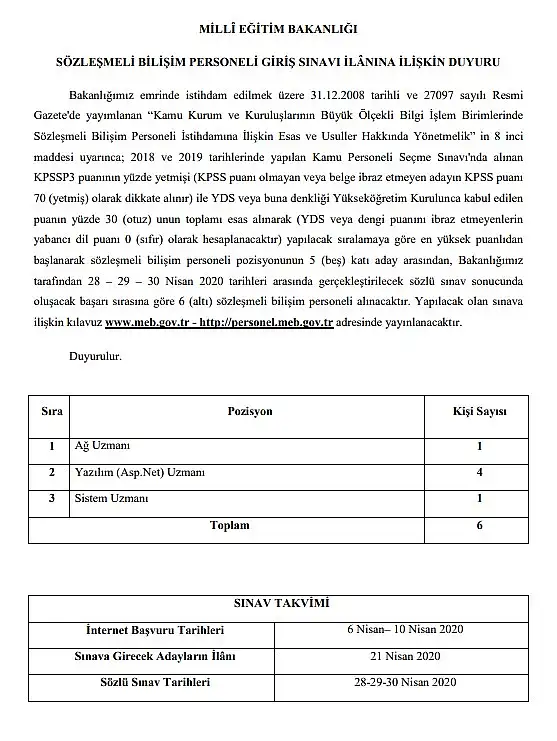 MİLLÎ EĞİTİM BAKANLIĞI

SÖZLEŞMELİ BİLİŞİM PERSONELİ GİRİŞ SINAVI İLÂNINA İLİŞKİN DUYURU

Bakanlığımız emrinde istihdam edilmek üzere 31.12.2008 tarihli ve 27097 sayılı Resmi Gazete'de yayımlanan "Kamu Kurum ve Kuruluşlarının Büyük Ölçekli Bilgi İşlem Birimlerinde Sözleşmeli Bilişim Personeli İstihdamına İlişkin Esas ve Usuller Hakkında Yönetmelik" in 8 inci maddesi uyarınca; 2018 ve 2019 tarihlerinde yapılan Kamu Personeli Seçme Sınavı'nda alınan KPSSP3 puanının yüzde yetmişi (KPSS puanı olmayan veya belge ibraz etmeyen adayın KPSS puanı 70 (yetmiş) olarak dikkate alınır) ile YDS veya buna denkliği Yükseköğretim Kurulunca kabul edilen puanın yüzde 30 (otuz) unun toplamı esas alınarak (YDS veya dengi puanını ibraz etmeyenlerin yabancı dil puanı 0 (sıfır) olarak hesaplanacaktır) yapılacak sıralamaya göre en yüksek puanlıdan başlanarak sözleşmeli bilişim personeli pozisyonunun 5 (beş) katı aday arasından, Bakanlığımız tarafından 28 – 29 – 30 Nisan 2020 tarihleri arasında gerçekleştirilecek sözlü sınav sonucunda oluşacak başarı sırasına göre 6 (altı) sözleşmeli bilişim personeli alınacaktır. Yapılacak olan sınava ilişkin kılavuz www.meb.gov.tr - http://personel.meb.gov.tr adresinde yayınlanacaktır.

Duyurulur.

| Sıra | Pozisyon | Kişi Sayısı |
|---|---|---|
| 1 | Ağ Uzmanı | 1 |
| 2 | Yazılım (Asp.Net) Uzmanı | 4 |
| 3 | Sistem Uzmanı | 1 |
| Toplam | | 6 |

| SINAV TAKVİMİ | |
|---|---|
| İnternet Başvuru Tarihleri | 6 Nisan– 10 Nisan 2020 |
| Sınava Girecek Adayların İlânı | 21 Nisan 2020 |
| Sözlü Sınav Tarihleri | 28-29-30 Nisan 2020 |